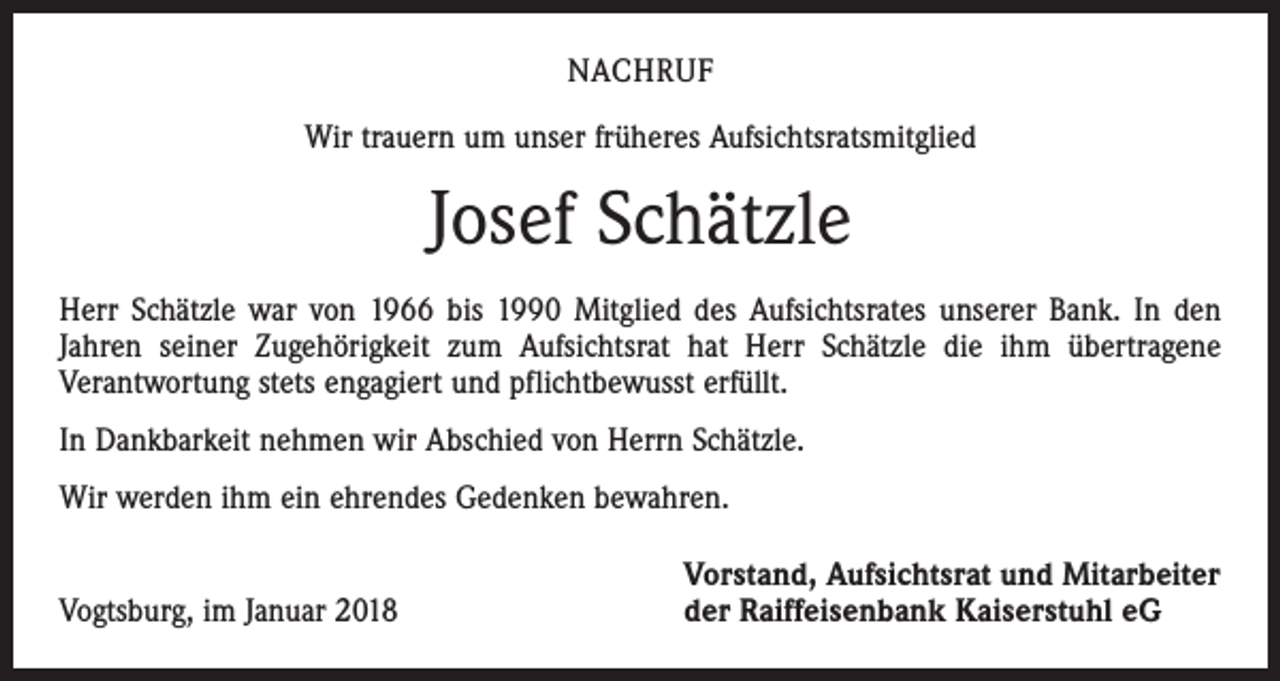 NACHRUF

Wir trauern um unser früheres Aufsichtsratsmitglied

Josef Schätzle

Herr Schätzle war von 1966 bis 1990 Mitglied des Aufsichtsrates unserer Bank. In den Jahren seiner Zugehörigkeit zum Aufsichtsrat hat Herr Schätzle die ihm übertragene Verantwortung stets engagiert und pflichtbewusst erfüllt.

In Dankbarkeit nehmen wir Abschied von Herrn Schätzle.

Wir werden ihm ein ehrendes Gedenken bewahren.

Vogtsburg, im Januar 2018

Vorstand, Aufsichtsrat und Mitarbeiter der Raiffeisenbank Kaiserstuhl eG